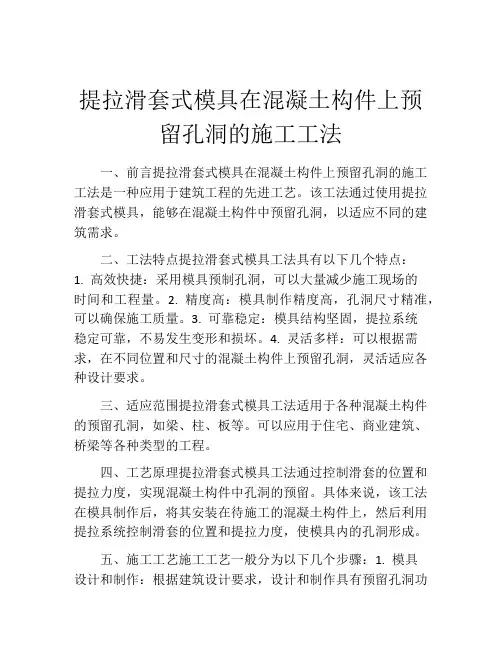 提拉滑套式模具在混凝土构件上预留孔洞的施工工法

一、前言提拉滑套式模具在混凝土构件上预留孔洞的施工工法是一种应用于建筑工程的先进工艺。该工法通过使用提拉滑套式模具，能够在混凝土构件中预留孔洞，以适应不同的建筑需求。

二、工法特点提拉滑套式模具工法具有以下几个特点：1. 高效快捷：采用模具预制孔洞，可以大量减少施工现场的时间和工程量。2. 精度高：模具制作精度高，孔洞尺寸精准，可以确保施工质量。3. 可靠稳定：模具结构坚固，提拉系统稳定可靠，不易发生变形和损坏。4. 灵活多样：可以根据需求，在不同位置和尺寸的混凝土构件上预留孔洞，灵活适应各种设计要求。

三、适应范围提拉滑套式模具工法适用于各种混凝土构件的预留孔洞，如梁、柱、板等。可以应用于住宅、商业建筑、桥梁等各种类型的工程。

四、工艺原理提拉滑套式模具工法通过控制滑套的位置和提拉力度，实现混凝土构件中孔洞的预留。具体来说，该工法在模具制作后，将其安装在待施工的混凝土构件上，然后利用提拉系统控制滑套的位置和提拉力度，使模具内的孔洞形成。

五、施工工艺施工工艺一般分为以下几个步骤：1. 模具设计和制作：根据建筑设计要求，设计和制作具有预留孔洞功